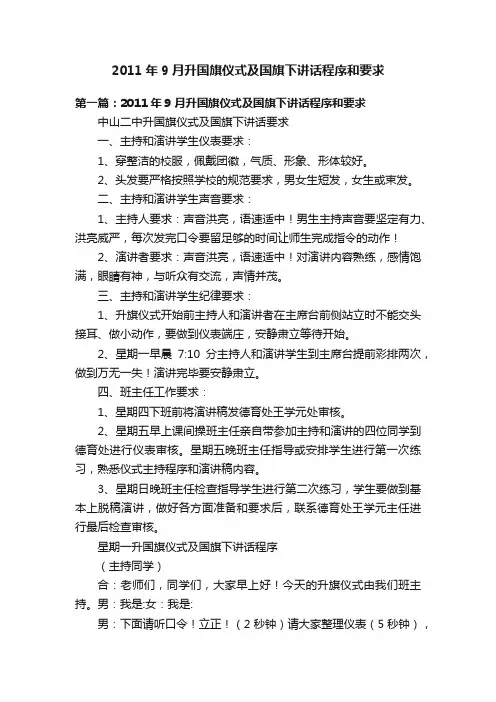 2011年9月升国旗仪式及国旗下讲话程序和要求

第一篇：2011年9月升国旗仪式及国旗下讲话程序和要求

中山二中升国旗仪式及国旗下讲话要求

一、主持和演讲学生仪表要求：

1、穿整洁的校服，佩戴团徽，气质、形象、形体较好。

2、头发要严格按照学校的规范要求，男女生短发，女生或束发。

二、主持和演讲学生声音要求：

1、主持人要求：声音洪亮，语速适中！男生主持声音要坚定有力、洪亮威严，每次发完口令要留足够的时间让师生完成指令的动作！

2、演讲者要求：声音洪亮，语速适中！对演讲内容熟练，感情饱满，眼睛有神，与听众有交流，声情并茂。

三、主持和演讲学生纪律要求：

1、升旗仪式开始前主持人和演讲者在主席台前侧站立时不能交头接耳、做小动作，要做到仪表端庄，安静肃立等待开始。

2、星期一早晨 7:10 分主持人和演讲学生到主席台提前彩排两次，做到万无一失！演讲完毕要安静肃立。

四、班主任工作要求：

1、星期四下班前将演讲稿发德育处王学元处审核。

2、星期五早上课间操班主任亲自带参加主持和演讲的四位同学到德育处进行仪表审核。星期五晚班主任指导或安排学生进行第一次练习，熟悉仪式主持程序和演讲稿内容。

3、星期日晚班主任检查指导学生进行第二次练习，学生要做到基本上脱稿演讲，做好各方面准备和要求后，联系德育处王学元主任进行最后检查审核。

星期一升国旗仪式及国旗下讲话程序

（主持同学）

合：老师们，同学们，大家早上好！今天的升旗仪式由我们班主持。男：我是:女：我是:

男：下面请听口令！立正！（2秒钟）请大家整理仪表（5秒钟），